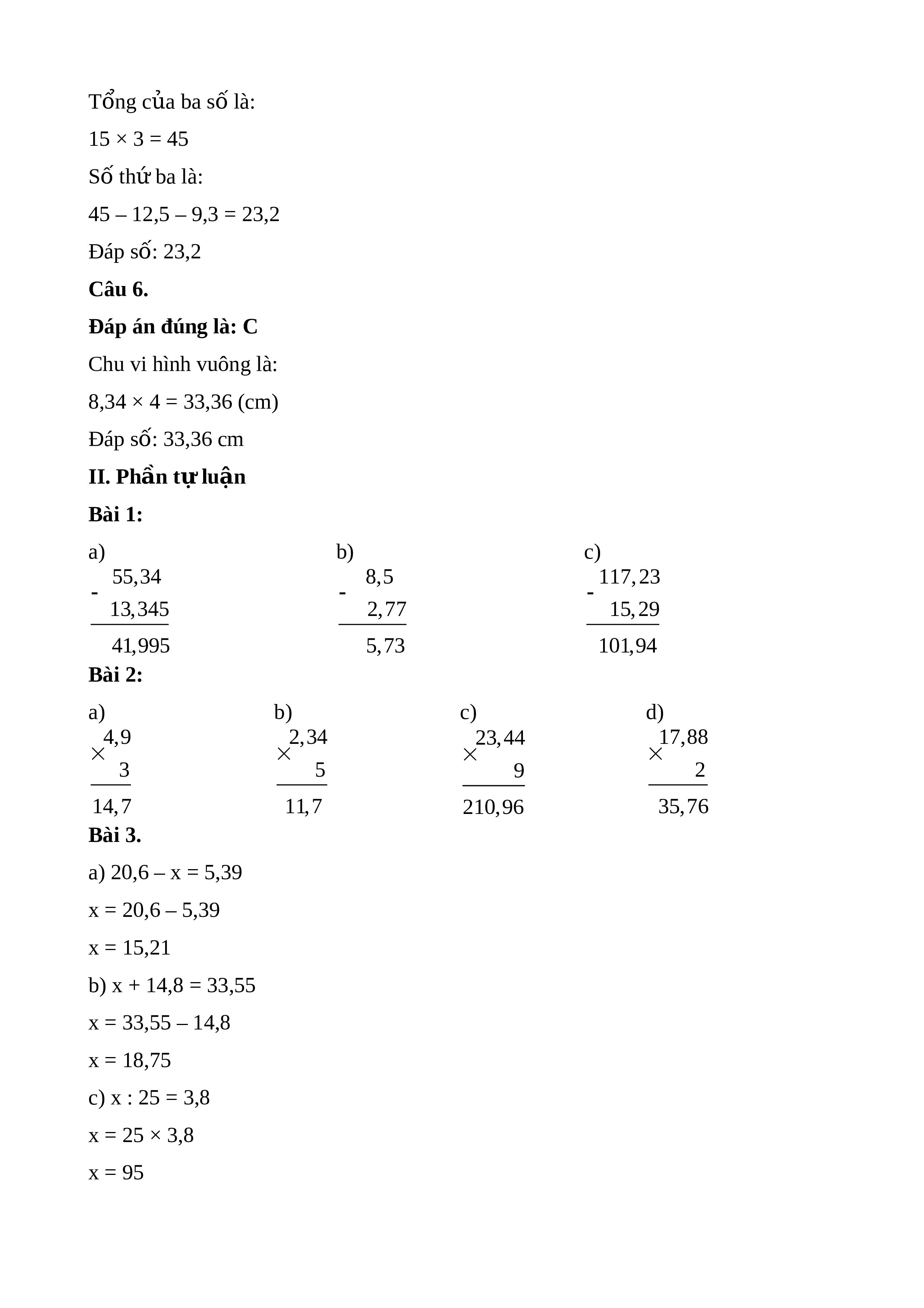 Tổng của ba số là:

15 × 3 = 45

Số thứ ba là:

45 – 12,5 – 9,3 = 23,2

Đáp số: 23,2

Câu 6.

Đáp án đúng là: C

Chu vi hình vuông là:

8,34 × 4 = 33,36 (cm)

Đáp số: 33,36 cm

II. Phần tự luận

Bài 1:

a)
$\begin{array}{r} - \begin{array}{r} 55,34 \\ 13,345 \end{array} \\ \hline 41,995 \end{array}$

b)
$\begin{array}{r} - \begin{array}{r} 8,5 \\ 2,77 \end{array} \\ \hline 5,73 \end{array}$

c)
$\begin{array}{r} - \begin{array}{r} 117,23 \\ 15,29 \end{array} \\ \hline 101,94 \end{array}$

Bài 2:

a)
$\begin{array}{r} \times \begin{array}{r} 4,9 \\ 3 \end{array} \\ \hline 14,7 \end{array}$

b)
$\begin{array}{r} \times \begin{array}{r} 2,34 \\ 5 \end{array} \\ \hline 11,7 \end{array}$

c)
$\begin{array}{r} \times \begin{array}{r} 23,44 \\ 9 \end{array} \\ \hline 210,96 \end{array}$

d)
$\begin{array}{r} \times \begin{array}{r} 17,88 \\ 2 \end{array} \\ \hline 35,76 \end{array}$

Bài 3.

a) 20,6 – x = 5,39

x = 20,6 – 5,39

x = 15,21

b) x + 14,8 = 33,55

x = 33,55 – 14,8

x = 18,75

c) x : 25 = 3,8

x = 25 × 3,8

x = 95